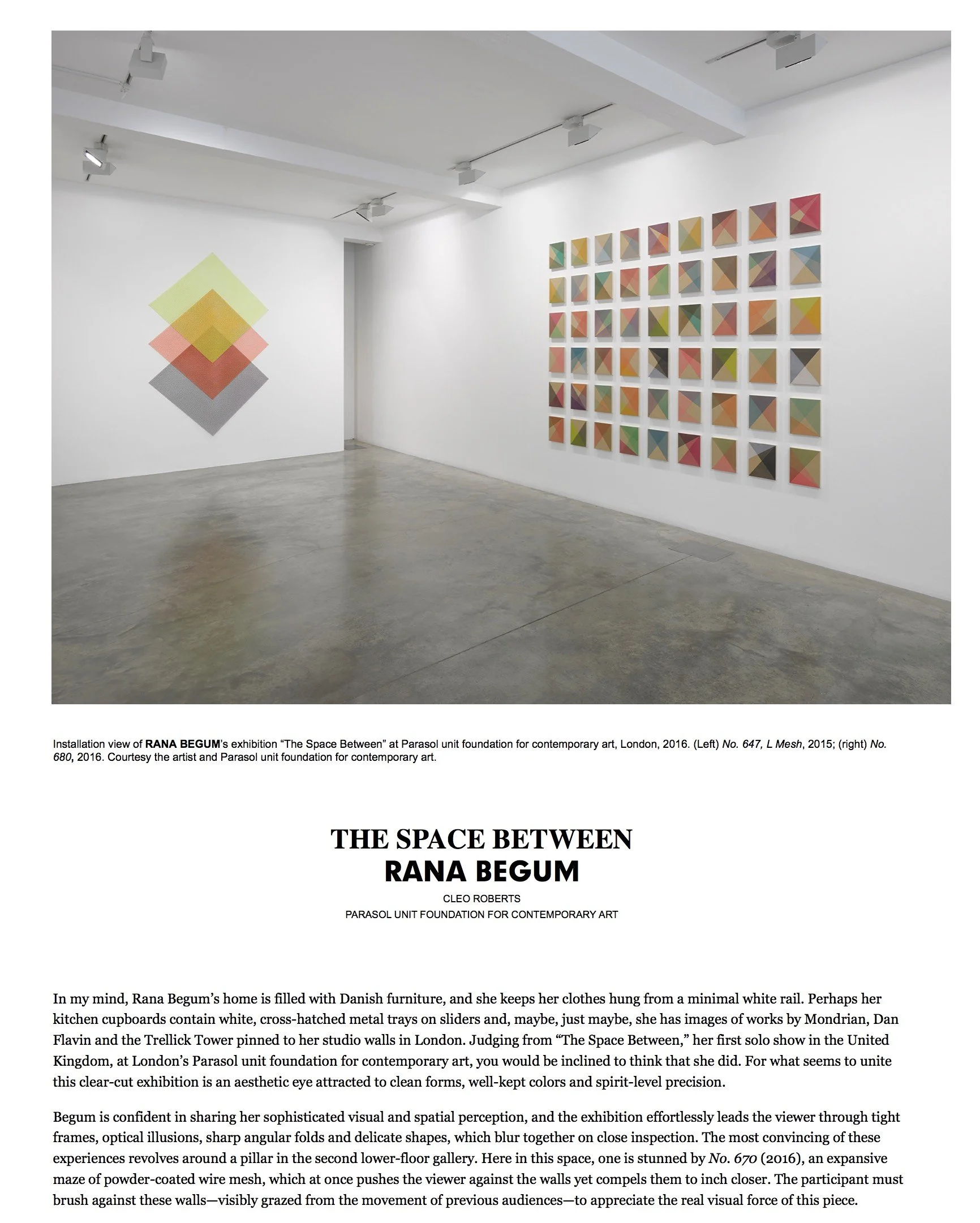 Installation view of RANA BEGUM's exhibition "The Space Between" at Parasol unit foundation for contemporary art, London, 2016. (Left) No. 647, L Mesh, 2015; (right) No. 680, 2016. Courtesy the artist and Parasol unit foundation for contemporary art.

THE SPACE BETWEEN
RANA BEGUM
CLEO ROBERTS
PARASOL UNIT FOUNDATION FOR CONTEMPORARY ART

In my mind, Rana Begum's home is filled with Danish furniture, and she keeps her clothes hung from a minimal white rail. Perhaps her kitchen cupboards contain white, cross-hatched metal trays on sliders and, maybe, just maybe, she has images of works by Mondrian, Dan Flavin and the Trellick Tower pinned to her studio walls in London. Judging from "The Space Between," her first solo show in the United Kingdom, at London's Parasol unit foundation for contemporary art, you would be inclined to think that she did. For what seems to unite this clear-cut exhibition is an aesthetic eye attracted to clean forms, well-kept colors and spirit-level precision.

Begum is confident in sharing her sophisticated visual and spatial perception, and the exhibition effortlessly leads the viewer through tight frames, optical illusions, sharp angular folds and delicate shapes, which blur together on close inspection. The most convincing of these experiences revolves around a pillar in the second lower-floor gallery. Here in this space, one is stunned by No. 670 (2016), an expansive maze of powder-coated wire mesh, which at once pushes the viewer against the walls yet compels them to inch closer. The participant must brush against these walls—visibly grazed from the movement of previous audiences—to appreciate the real visual force of this piece.